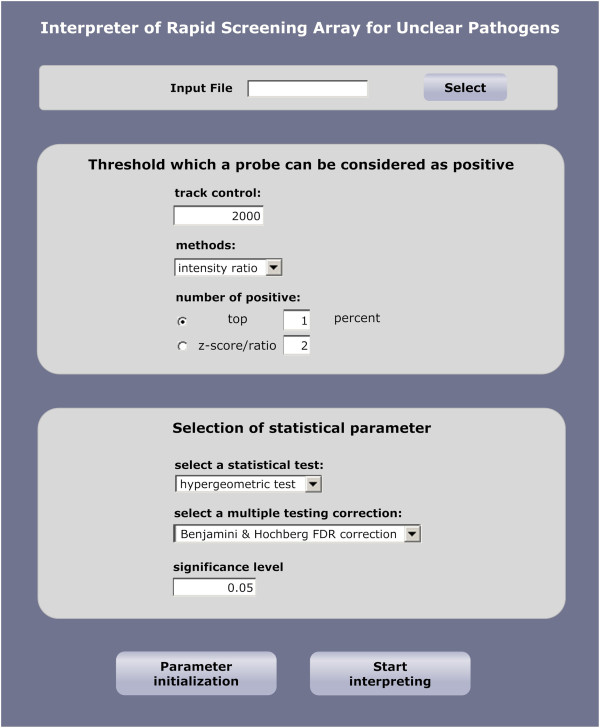 Interpreter of Rapid Screening Array for Unclear Pathogens

Input File

Select

Threshold which a probe can be considered as positive

track control:

2000

methods:

intensity ratio

number of positive:

top 1 percent

z-score/ratio 2

Selection of statistical parameter

select a statistical test:

hypergeometric test

select a multiple testing correction:

Benjamini & Hochberg FDR correction

significance level

0.05

Parameter initialization

Start interpreting